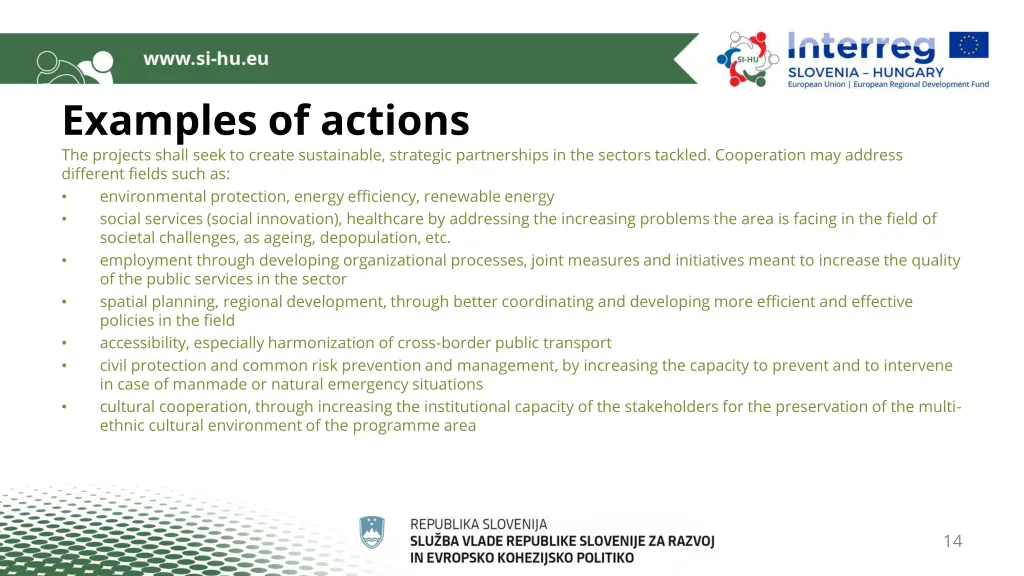 www.si-hu.eu

SI-HU

Interreg
SLOVENIA – HUNGARY
European Union | European Regional Development Fund

Examples of actions

The projects shall seek to create sustainable, strategic partnerships in the sectors tackled. Cooperation may address different fields such as:

• environmental protection, energy efficiency, renewable energy
• social services (social innovation), healthcare by addressing the increasing problems the area is facing in the field of societal challenges, as ageing, depopulation, etc.
• employment through developing organizational processes, joint measures and initiatives meant to increase the quality of the public services in the sector
• spatial planning, regional development, through better coordinating and developing more efficient and effective policies in the field
• accessibility, especially harmonization of cross-border public transport
• civil protection and common risk prevention and management, by increasing the capacity to prevent and to intervene in case of manmade or natural emergency situations
• cultural cooperation, through increasing the institutional capacity of the stakeholders for the preservation of the multi-ethnic cultural environment of the programme area

REPUBLIKA SLOVENIJA
SLUŽBA VLADE REPUBLIKE SLOVENIJE ZA RAZVOJ IN EVROPSKO KOHEZIJSKO POLITIKO

14